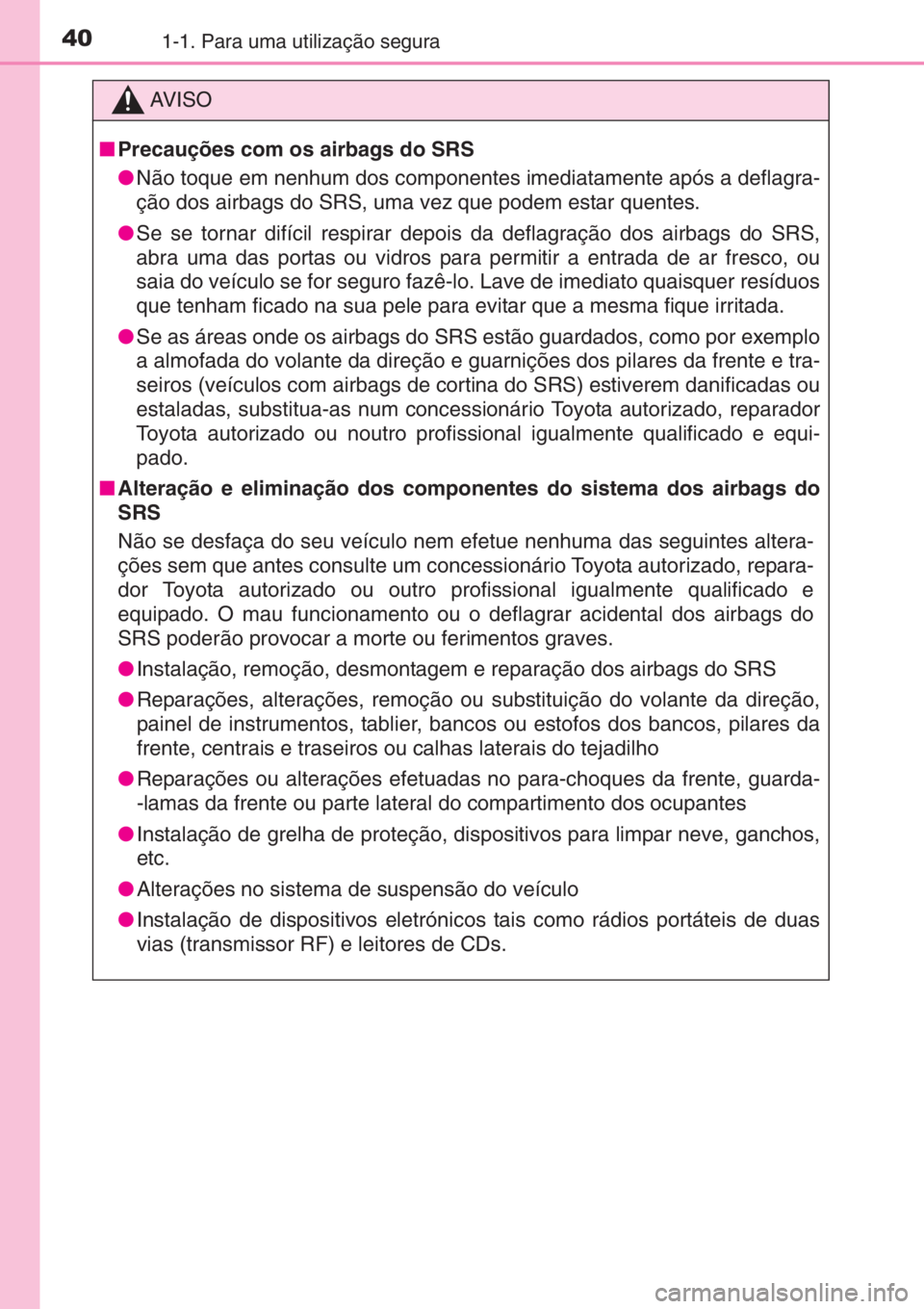 40 1-1. Para uma utilização segura

AVISO

■ Precauções com os airbags do SRS

● Não toque em nenhum dos componentes imediatamente após a deflagração dos airbags do SRS, uma vez que podem estar quentes.

● Se se tornar difícil respirar depois da deflagração dos airbags do SRS, abra uma das portas ou vidros para permitir a entrada de ar fresco, ou saia do veículo se for seguro fazê-lo. Lave de imediato quaisquer resíduos que tenham ficado na sua pele para evitar que a mesma fique irritada.

● Se as áreas onde os airbags do SRS estão guardados, como por exemplo a almofada do volante da direção e guarnições dos pilares da frente e traseiros (veículos com airbags de cortina do SRS) estiverem danificadas ou estaladas, substitua-as num concessionário Toyota autorizado, reparador Toyota autorizado ou noutro profissional igualmente qualificado e equipado.

■ Alteração e eliminação dos componentes do sistema dos airbags do SRS

Não se desfaça do seu veículo nem efetue nenhuma das seguintes alterações sem que antes consulte um concessionário Toyota autorizado, reparador Toyota autorizado ou outro profissional igualmente qualificado e equipado. O mau funcionamento ou o deflagrar acidental dos airbags do SRS poderão provocar a morte ou ferimentos graves.

● Instalação, remoção, desmontagem e reparação dos airbags do SRS

● Reparações, alterações, remoção ou substituição do volante da direção, painel de instrumentos, tablier, bancos ou estofos dos bancos, pilares da frente, centrais e traseiros ou calhas laterais do tejadilho

● Reparações ou alterações efetuadas no para-choques da frente, guarda--lamas da frente ou parte lateral do compartimento dos ocupantes

● Instalação de grelha de proteção, dispositivos para limpar neve, ganchos, etc.

● Alterações no sistema de suspensão do veículo

● Instalação de dispositivos eletrónicos tais como rádios portáteis de duas vias (transmissor RF) e leitores de CDs.

carmanualsonline.info